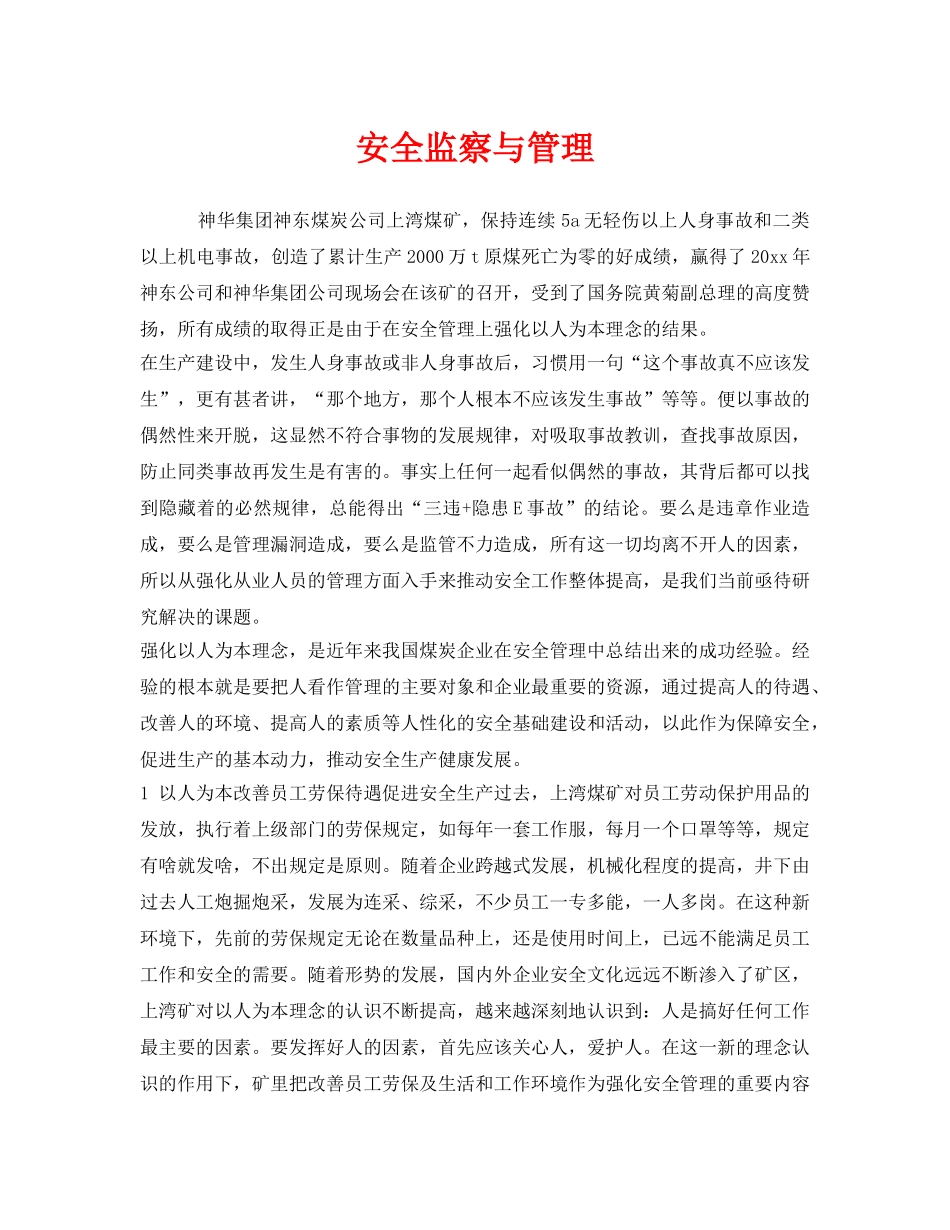 安全监察与管理

神华集团神东煤炭公司上湾煤矿，保持连续 5a 无轻伤以上人身事故和二类以上机电事故，创造了累计生产 2000 万 t 原煤死亡为零的好成绩，赢得了 20xx 年神东公司和神华集团公司现场会在该矿的召开，受到了国务院黄菊副总理的高度赞扬，所有成绩的取得正是由于在安全管理上强化以人为本理念的结果。

在生产建设中，发生人身事故或非人身事故后，习惯用一句“这个事故真不应该发生”，更有甚者讲，“那个地方，那个人根本不应该发生事故”等等。便以事故的偶然性来开脱，这显然不符合事物的发展规律，对吸取事故教训，查找事故原因，防止同类事故再发生是有害的。事实上任何一起看似偶然的事故，其背后都可以找到隐藏着的必然规律，总能得出“三违+隐患 E 事故”的结论。要么是违章作业造成，要么是管理漏洞造成，要么是监管不力造成，所有这一切均离不开人的因素，所以从强化从业人员的管理方面入手来推动安全工作整体提高，是我们当前亟待研究解决的课题。

强化以人为本理念，是近年来我国煤炭企业在安全管理中总结出来的成功经验。经验的根本就是要把人看作管理的主要对象和企业最重要的资源，通过提高人的待遇、改善人的环境、提高人的素质等人性化的安全基础建设和活动，以此作为保障安全，促进生产的基本动力，推动安全生产健康发展。

1 以人为本改善员工劳保待遇促进安全生产过去，上湾煤矿对员工劳动保护用品的发放，执行着上级部门的劳保规定，如每年一套工作服，每月一个口罩等等，规定有啥就发啥，不出规定是原则。随着企业跨越式发展，机械化程度的提高，井下由过去人工炮掘炮采，发展为连采、综采，不少员工一专多能，一人多岗。在这种新环境下，先前的劳保规定无论在数量品种上，还是使用时间上，已远不能满足员工工作和安全的需要。随着形势的发展，国内外企业安全文化远远不断渗入了矿区，上湾矿对以人为本理念的认识不断提高，越来越深刻地认识到：人是搞好任何工作最主要的因素。要发挥好人的因素，首先应该关心人，爱护人。在这一新的理念认识的作用下，矿里把改善员工劳保及生活和工作环境作为强化安全管理的重要内容